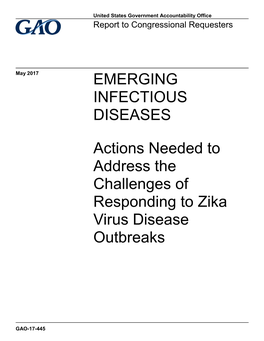 GAO

United States Government Accountability Office
Report to Congressional Requesters

May 2017

EMERGING INFECTIOUS DISEASES

Actions Needed to Address the Challenges of Responding to Zika Virus Disease Outbreaks

GAO-17-445